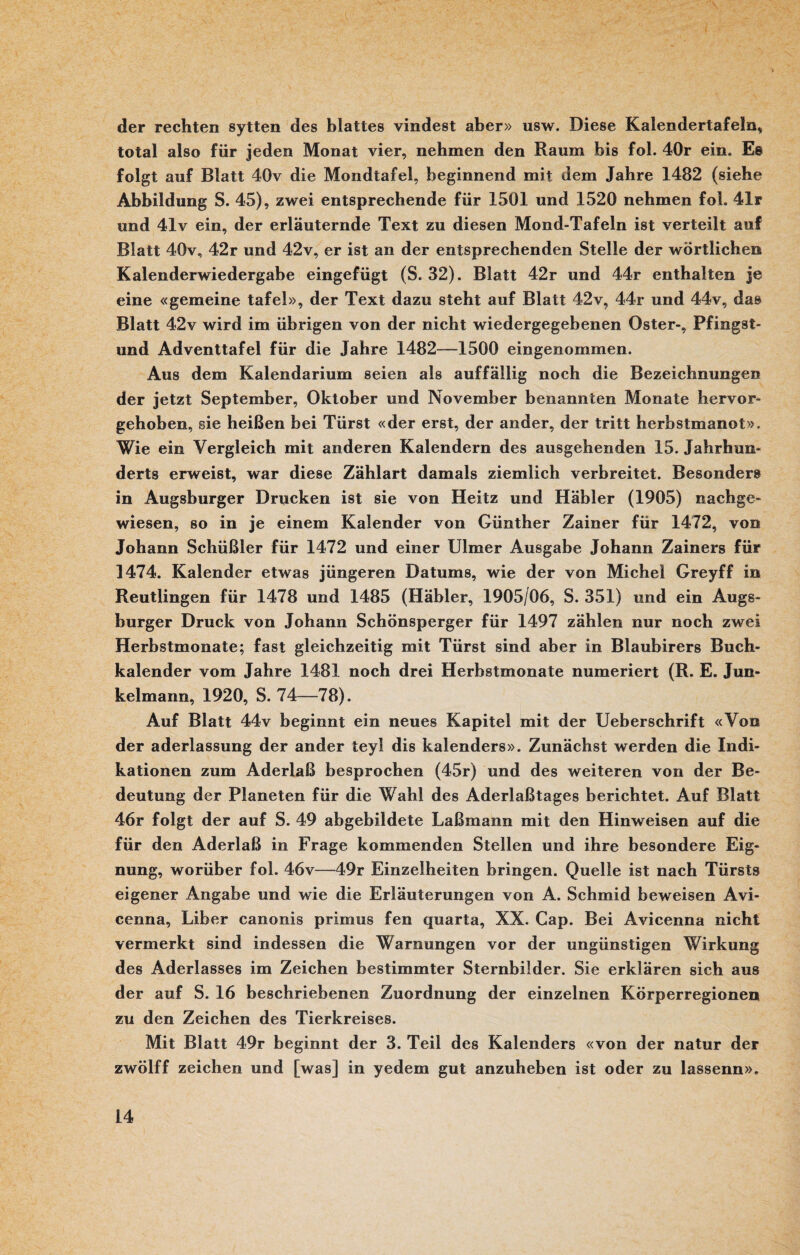 der rechten sytten des blattes vindest aber» usw. Diese Kalendertafeln, total also für jeden Monat vier, nehmen den Raum bis fol. 40r ein. Es folgt auf Blatt 40v die Mondtafel, beginnend mit dem Jahre 1482 (siehe Abbildung S. 45), zwei entsprechende für 1501 und 1520 nehmen fol. 41r und 41v ein, der erläuternde Text zu diesen Mond-Tafeln ist verteilt auf Blatt 40v, 42r und 42v, er ist an der entsprechenden Stelle der wörtlichen Kalenderwiedergabe eingefügt (S. 32). Blatt 42r und 44r enthalten je eine «gemeine tafel», der Text dazu steht auf Blatt 42v, 44r und 44v, das Blatt 42v wird im übrigen von der nicht wiedergegebenen Oster-, Pfingst- und Adventtafel für die Jahre 1482—1500 eingenommen.

Aus dem Kalendarium seien als auffällig noch die Bezeichnungen der jetzt September, Oktober und November benannten Monate hervorgehoben, sie heißen bei Türst «der erst, der ander, der tritt herbstmanot». Wie ein Vergleich mit anderen Kalendern des ausgehenden 15. Jahrhunderts erweist, war diese Zählart damals ziemlich verbreitet. Besonders in Augsburger Drucken ist sie von Heitz und Häbler (1905) nachgewiesen, so in je einem Kalender von Günther Zainer für 1472, von Johann Schüßler für 1472 und einer Ulmer Ausgabe Johann Zainers für 1474. Kalender etwas jüngeren Datums, wie der von Michel Greyff in Reutlingen für 1478 und 1485 (Häbler, 1905/06, S. 351) und ein Augsburger Druck von Johann Schönsperger für 1497 zählen nur noch zwei Herbstmonate; fast gleichzeitig mit Türst sind aber in Blaubirers Buchkalender vom Jahre 1481 noch drei Herbstmonate numeriert (R. E. Junkelmann, 1920, S. 74—78).

Auf Blatt 44v beginnt ein neues Kapitel mit der Ueberschrift «Von der aderlassung der ander teyl dis kalenders». Zunächst werden die Indikationen zum Aderlaß besprochen (45r) und des weiteren von der Bedeutung der Planeten für die Wahl des Aderlaßtages berichtet. Auf Blatt 46r folgt der auf S. 49 abgebildete Laßmann mit den Hinweisen auf die für den Aderlaß in Frage kommenden Stellen und ihre besondere Eignung, worüber fol. 46v—49r Einzelheiten bringen. Quelle ist nach Türsts eigener Angabe und wie die Erläuterungen von A. Schmid beweisen Avicenna, Liber canonis primus fen quarta, XX. Cap. Bei Avicenna nicht vermerkt sind indessen die Warnungen vor der ungünstigen Wirkung des Aderlasses im Zeichen bestimmter Sternbilder. Sie erklären sich aus der auf S. 16 beschriebenen Zuordnung der einzelnen Körperregionen zu den Zeichen des Tierkreises.

Mit Blatt 49r beginnt der 3. Teil des Kalenders «von der natur der zwölff zeichen und [was] in yedem gut anzuheben ist oder zu lassenn».

14